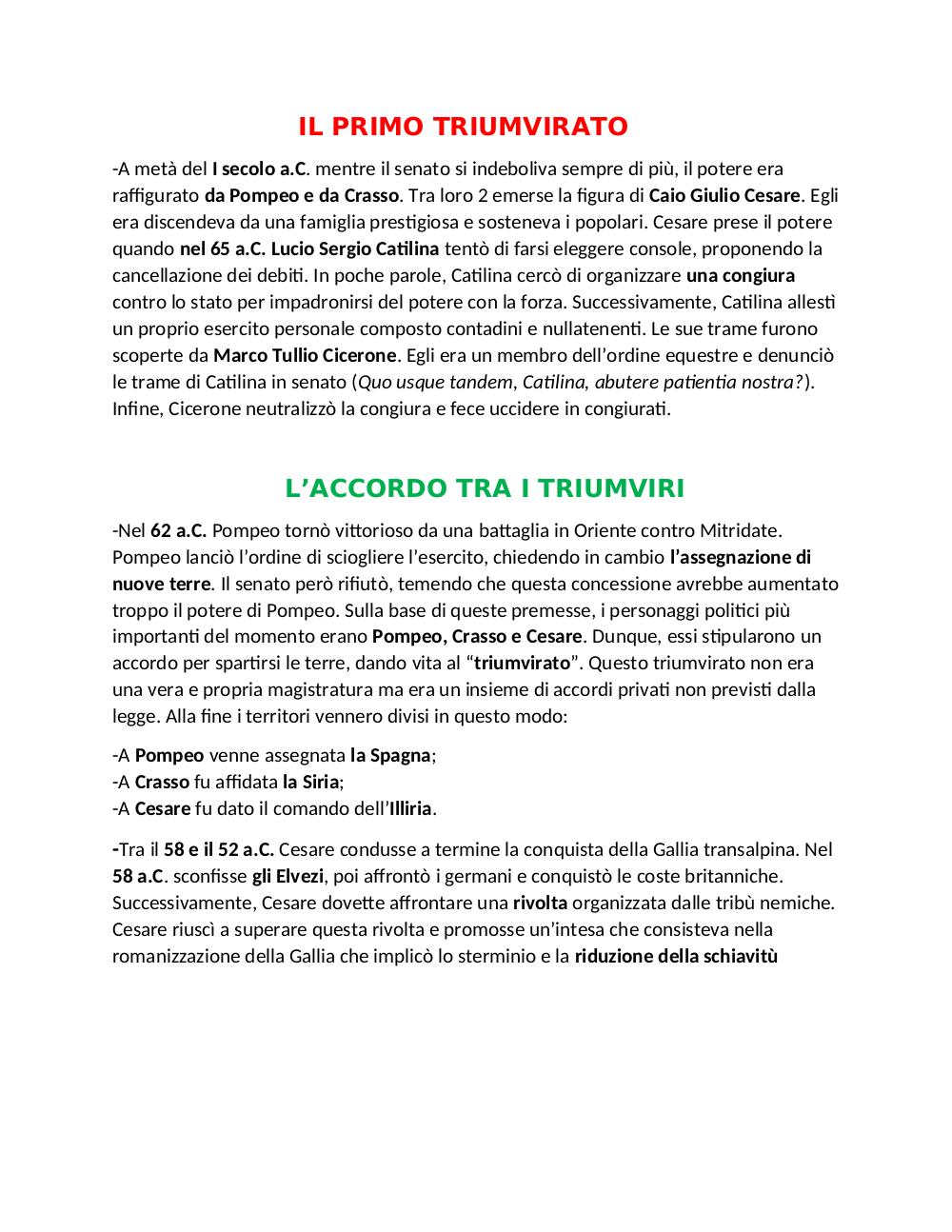 IL PRIMO TRIUMVIRATO

-A metà del I secolo a.C. mentre il senato si indeboliva sempre di più, il potere era raffigurato da Pompeo e da Crasso. Tra loro 2 emerse la figura di Caio Giulio Cesare. Egli era discendeva da una famiglia prestigiosa e sosteneva i popolari. Cesare prese il potere quando nel 65 a.C. Lucio Sergio Catilina tentò di farsi eleggere console, proponendo la cancellazione dei debiti. In poche parole, Catilina cercò di organizzare una congiura contro lo stato per impadronirsi del potere con la forza. Successivamente, Catilina allestì un proprio esercito personale composto contadini e nullatenenti. Le sue trame furono scoperte da Marco Tullio Cicerone. Egli era un membro dell'ordine equestre e denunciò le trame di Catilina in senato (Quo usque tandem, Catilina, abutere patientia nostra?). Infine, Cicerone neutralizzò la congiura e fece uccidere in congiurati.

L'ACCORDO TRA I TRIUMVIRI

-Nel 62 a.C. Pompeo tornò vittorioso da una battaglia in Oriente contro Mitridate. Pompeo lanciò l'ordine di sciogliere l'esercito, chiedendo in cambio l'assegnazione di nuove terre. Il senato però rifiutò, temendo che questa concessione avrebbe aumentato troppo il potere di Pompeo. Sulla base di queste premesse, i personaggi politici più importanti del momento erano Pompeo, Crasso e Cesare. Dunque, essi stipularono un accordo per spartirsi le terre, dando vita al "triumvirato". Questo triumvirato non era una vera e propria magistratura ma era un insieme di accordi privati non previsti dalla legge. Alla fine i territori vennero divisi in questo modo:

-A Pompeo venne assegnata la Spagna;
-A Crasso fu affidata la Siria;
-A Cesare fu dato il comando dell'Illiria.

-Tra il 58 e il 52 a.C. Cesare condusse a termine la conquista della Gallia transalpina. Nel 58 a.C. sconfisse gli Elvezi, poi affrontò i germani e conquistò le coste britanniche. Successivamente, Cesare dovette affrontare una rivolta organizzata dalle tribù nemiche. Cesare riuscì a superare questa rivolta e promosse un'intesa che consisteva nella romanizzazione della Gallia che implicò lo sterminio e la riduzione della schiavitù